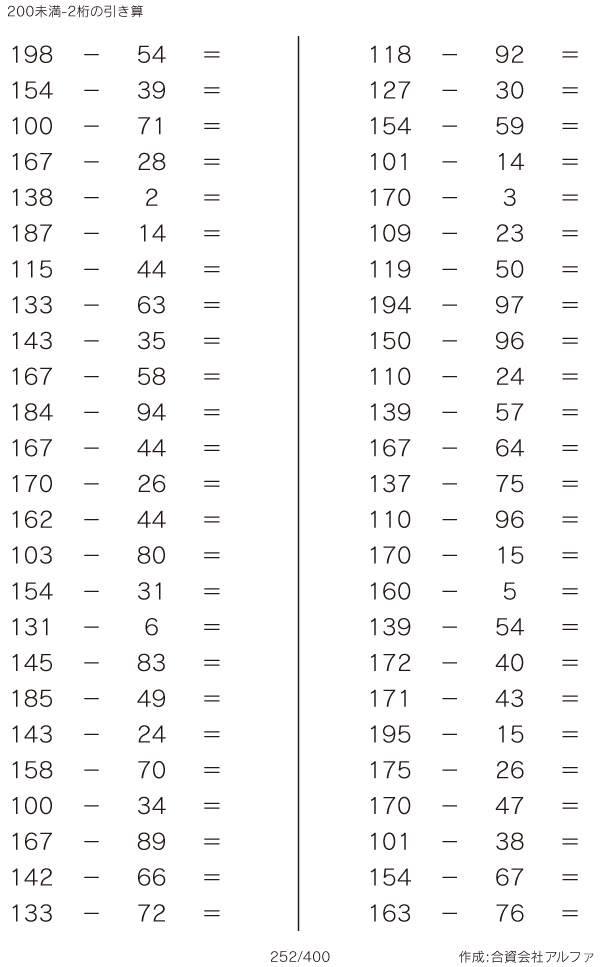 200未満-2桁の引き算

198 − 54 =
154 − 39 =
100 − 71 =
167 − 28 =
138 − 2 =
187 − 14 =
115 − 44 =
133 − 63 =
143 − 35 =
167 − 58 =
184 − 94 =
167 − 44 =
170 − 26 =
162 − 44 =
103 − 80 =
154 − 31 =
131 − 6 =
145 − 83 =
185 − 49 =
143 − 24 =
158 − 70 =
100 − 34 =
167 − 89 =
142 − 66 =
133 − 72 =

118 − 92 =
127 − 30 =
154 − 59 =
101 − 14 =
170 − 3 =
109 − 23 =
119 − 50 =
194 − 97 =
150 − 96 =
110 − 24 =
139 − 57 =
167 − 64 =
137 − 75 =
110 − 96 =
170 − 15 =
160 − 5 =
139 − 54 =
172 − 40 =
171 − 43 =
195 − 15 =
175 − 26 =
170 − 47 =
101 − 38 =
154 − 67 =
163 − 76 =

252/400

作成:合資会社アルファ